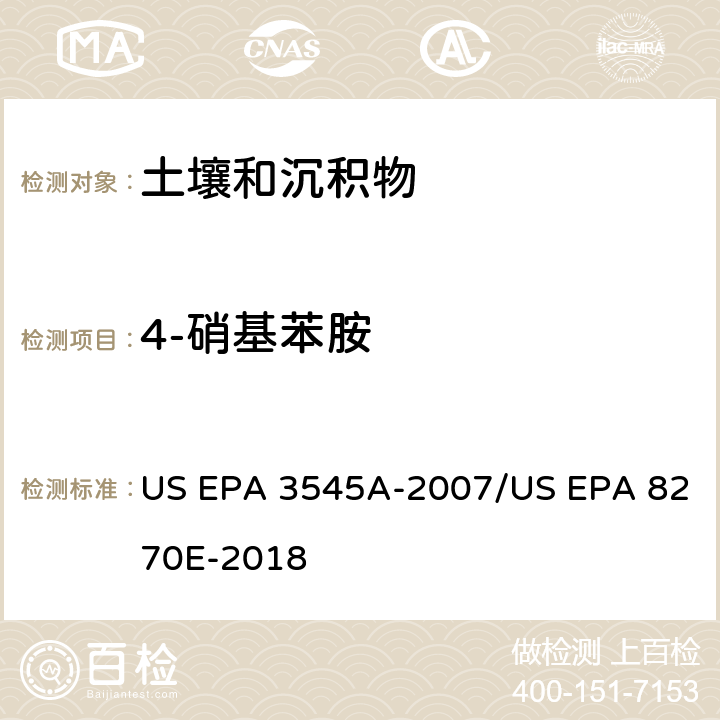 MA CNAS AC ilac-MRA

检测对象： 土壤和沉积物

检测项目： 4-硝基苯胺

检测标准： US EPA 3545A-2007/US EPA 8270E-2018

百检 Baijiantest.com

做检测 上百检
400-151-7153